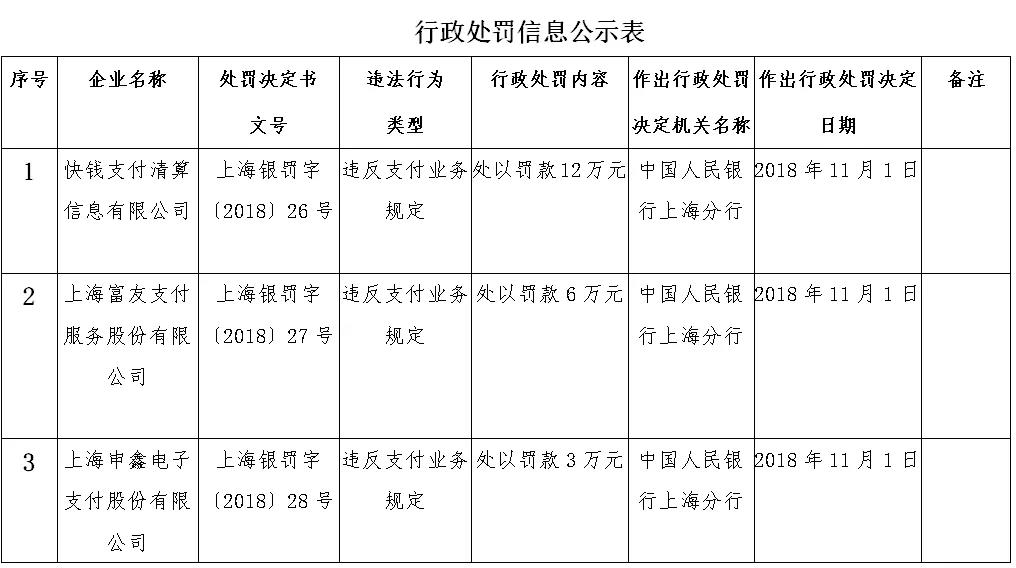 行政处罚信息公示表

| 序号 | 企业名称 | 处罚决定书文号 | 违法行为类型 | 行政处罚内容 | 作出行政处罚决定机关名称 | 作出行政处罚决定日期 | 备注 |
|---|---|---|---|---|---|---|---|
| 1 | 快钱支付清算信息有限公司 | 上海银罚字〔2018〕26号 | 违反支付业务规定 | 处以罚款12万元 | 中国人民银行上海分行 | 2018年11月1日 | |
| 2 | 上海富友支付服务股份有限公司 | 上海银罚字〔2018〕27号 | 违反支付业务规定 | 处以罚款6万元 | 中国人民银行上海分行 | 2018年11月1日 | |
| 3 | 上海申鑫电子支付股份有限公司 | 上海银罚字〔2018〕28号 | 违反支付业务规定 | 处以罚款3万元 | 中国人民银行上海分行 | 2018年11月1日 | |